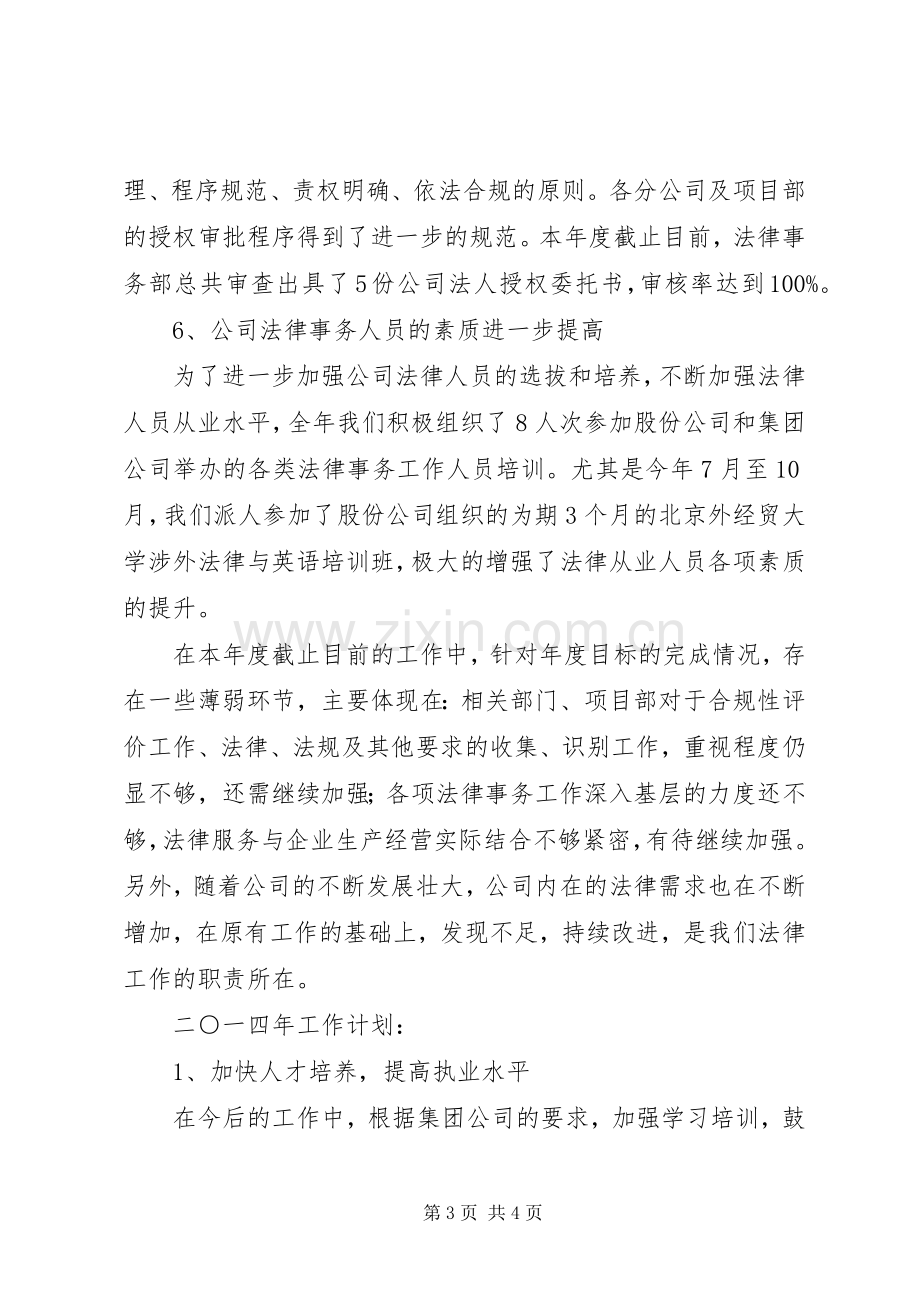 理、程序规范、责权明确、依法合规的原则。各分公司及项目部的授权审批程序得到了进一步的规范。本年度截止目前，法律事务部总共审查出具了5份公司法人授权委托书，审核率达到100%。

6、公司法律事务人员的素质进一步提高

为了进一步加强公司法律人员的选拔和培养，不断加强法律人员从业水平，全年我们积极组织了8人次参加股份公司和集团公司举办的各类法律事务工作人员培训。尤其是今年7月至10月，我们派人参加了股份公司组织的为期3个月的北京外经贸大学涉外法律与英语培训班，极大的增强了法律从业人员各项素质的提升。

在本年度截止目前的工作中，针对年度目标的完成情况，存在一些薄弱环节，主要体现在：相关部门、项目部对于合规性评价工作、法律、法规及其他要求的收集、识别工作，重视程度仍显不够，还需继续加强；各项法律事务工作深入基层的力度还不够，法律服务与企业生产经营实际结合不够紧密，有待继续加强。另外，随着公司的不断发展壮大，公司内在的法律需求也在不断增加，在原有工作的基础上，发现不足，持续改进，是我们法律工作的职责所在。

二〇一四年工作计划：

1、加快人才培养，提高执业水平

在今后的工作中，根据集团公司的要求，加强学习培训，鼓

第3页 共4页

www.zixin.com.cn